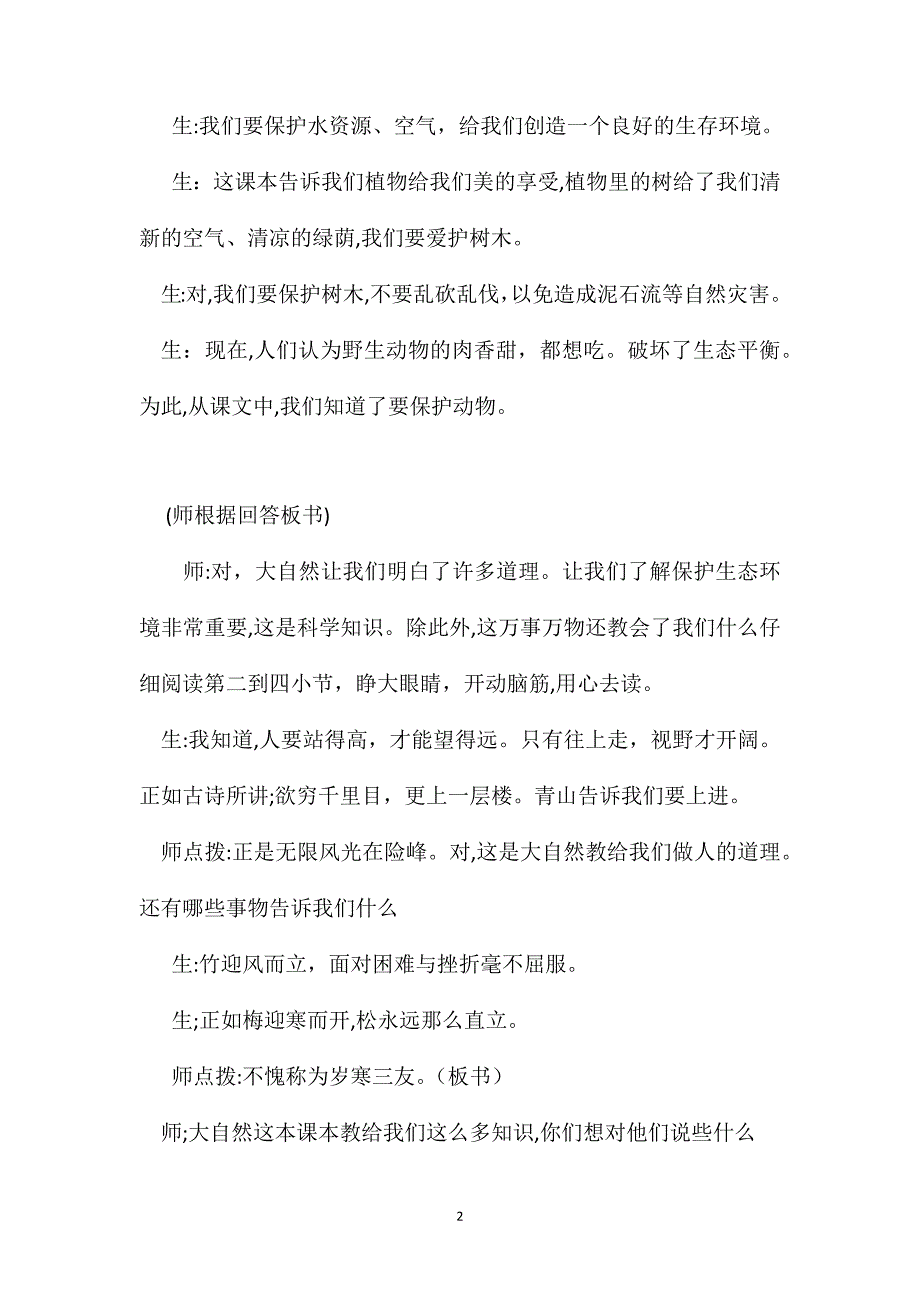 生:我们要保护水资源、空气，给我们创造一个良好的生存环境。

生：这课本告诉我们植物给我们美的享受,植物里的树给了我们清新的空气、清凉的绿荫,我们要爱护树木。

生:对,我们要保护树木,不要乱砍乱伐,以免造成泥石流等自然灾害。

生：现在,人们认为野生动物的肉香甜，都想吃。破坏了生态平衡。为此,从课文中,我们知道了要保护动物。

(师根据回答板书)

师:对，大自然让我们明白了许多道理。让我们了解保护生态环境非常重要,这是科学知识。除此外,这万事万物还教会了我们什么仔细阅读第二到四小节，睁大眼睛，开动脑筋,用心去读。

生:我知道,人要站得高，才能望得远。只有往上走，视野才开阔。正如古诗所讲;欲穷千里目，更上一层楼。青山告诉我们要上进。

师点拨:正是无限风光在险峰。对,这是大自然教给我们做人的道理。还有哪些事物告诉我们什么

生:竹迎风而立，面对困难与挫折毫不屈服。

生;正如梅迎寒而开,松永远那么直立。

师点拨:不愧称为岁寒三友。（板书）

师;大自然这本课本教给我们这么多知识,你们想对他们说些什么

2